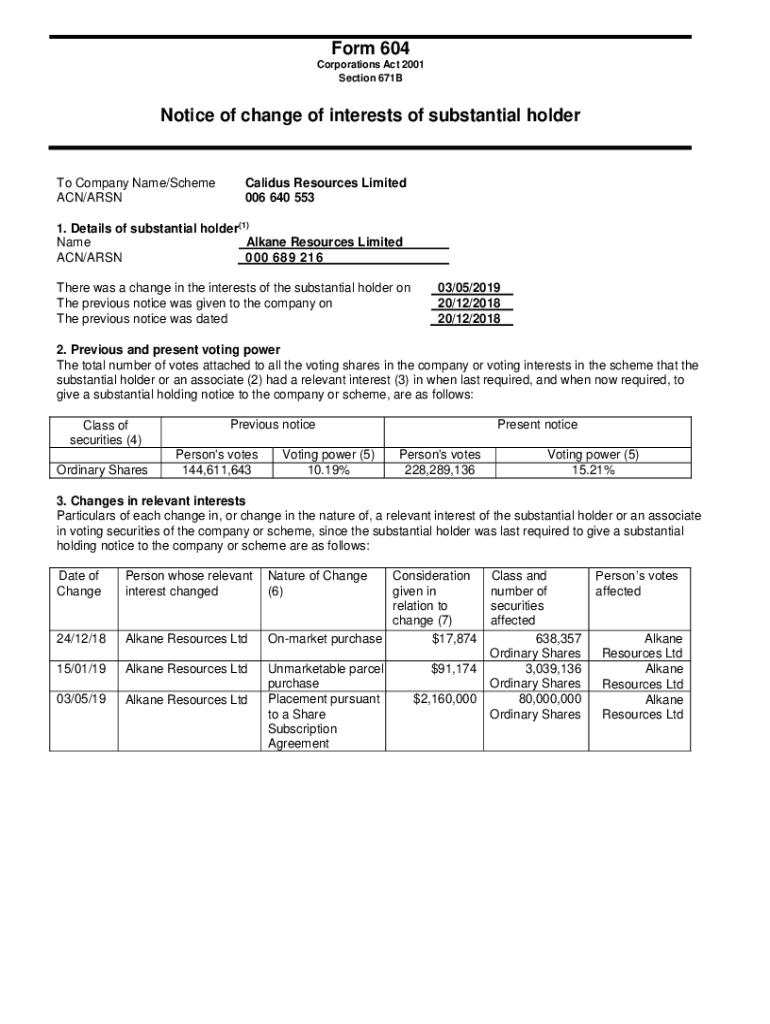 Form 604
Corporations Act 2001
Section 671B

Notice of change of interests of substantial holder

To Company Name/Scheme Calidus Resources Limited
ACN/ARSN 006 640 553

1. Details of substantial holder$^{(1)}$
Name Alkane Resources Limited
ACN/ARSN 000 689 216

There was a change in the interests of the substantial holder on 03/05/2019
The previous notice was given to the company on 20/12/2018
The previous notice was dated 20/12/2018

2. Previous and present voting power
The total number of votes attached to all the voting shares in the company or voting interests in the scheme that the substantial holder or an associate (2) had a relevant interest (3) in when last required, and when now required, to give a substantial holding notice to the company or scheme, are as follows:

| Class of securities (4) | Previous notice | | Present notice | |
|---|---|---|---|---|
| | Person's votes | Voting power (5) | Person's votes | Voting power (5) |
| Ordinary Shares | 144,611,643 | 10.19% | 228,289,136 | 15.21% |

3. Changes in relevant interests
Particulars of each change in, or change in the nature of, a relevant interest of the substantial holder or an associate in voting securities of the company or scheme, since the substantial holder was last required to give a substantial holding notice to the company or scheme are as follows:

| Date of Change | Person whose relevant interest changed | Nature of Change (6) | Consideration given in relation to change (7) | Class and number of securities affected | Person's votes affected |
|---|---|---|---|---|---|
| 24/12/18 | Alkane Resources Ltd | On-market purchase | $17,874 | 638,357 Ordinary Shares | Alkane Resources Ltd |
| 15/01/19 | Alkane Resources Ltd | Unmarketable parcel purchase | $91,174 | 3,039,136 Ordinary Shares | Alkane Resources Ltd |
| 03/05/19 | Alkane Resources Ltd | Placement pursuant to a Share Subscription Agreement | $2,160,000 | 80,000,000 Ordinary Shares | Alkane Resources Ltd |